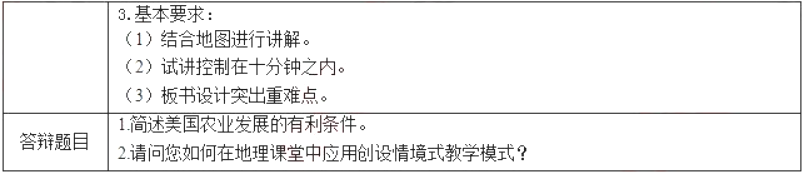 |  | 3.基本要求：<br>（1）结合地图进行讲解。<br>（2）试讲控制在十分钟之内。<br>（3）板书设计突出重难点。 |
|---|---|
| 答辩题目 | 1.简述美国农业发展的有利条件。<br>2.请问您如何在地理课堂中应用创设情境式教学模式？ |